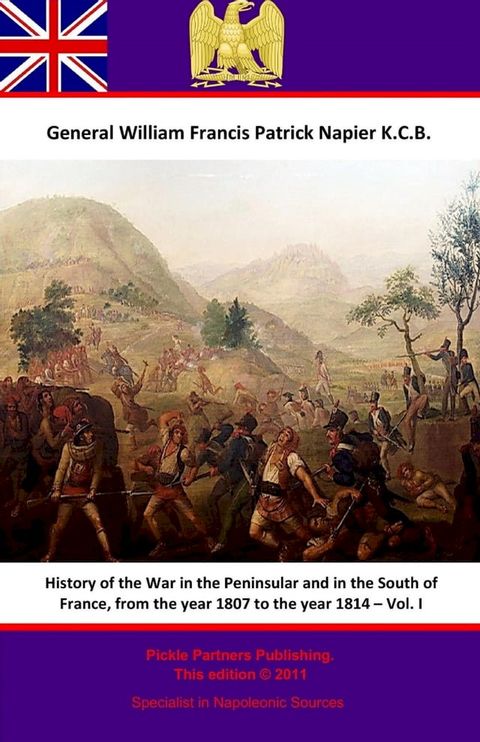 General William Francis Patrick Napier K.C.B.

History of the War in the Peninsular and in the South of France, from the year 1807 to the year 1814 – Vol. I

Pickle Partners Publishing.
This edition © 2011

Specialist in Napoleonic Sources